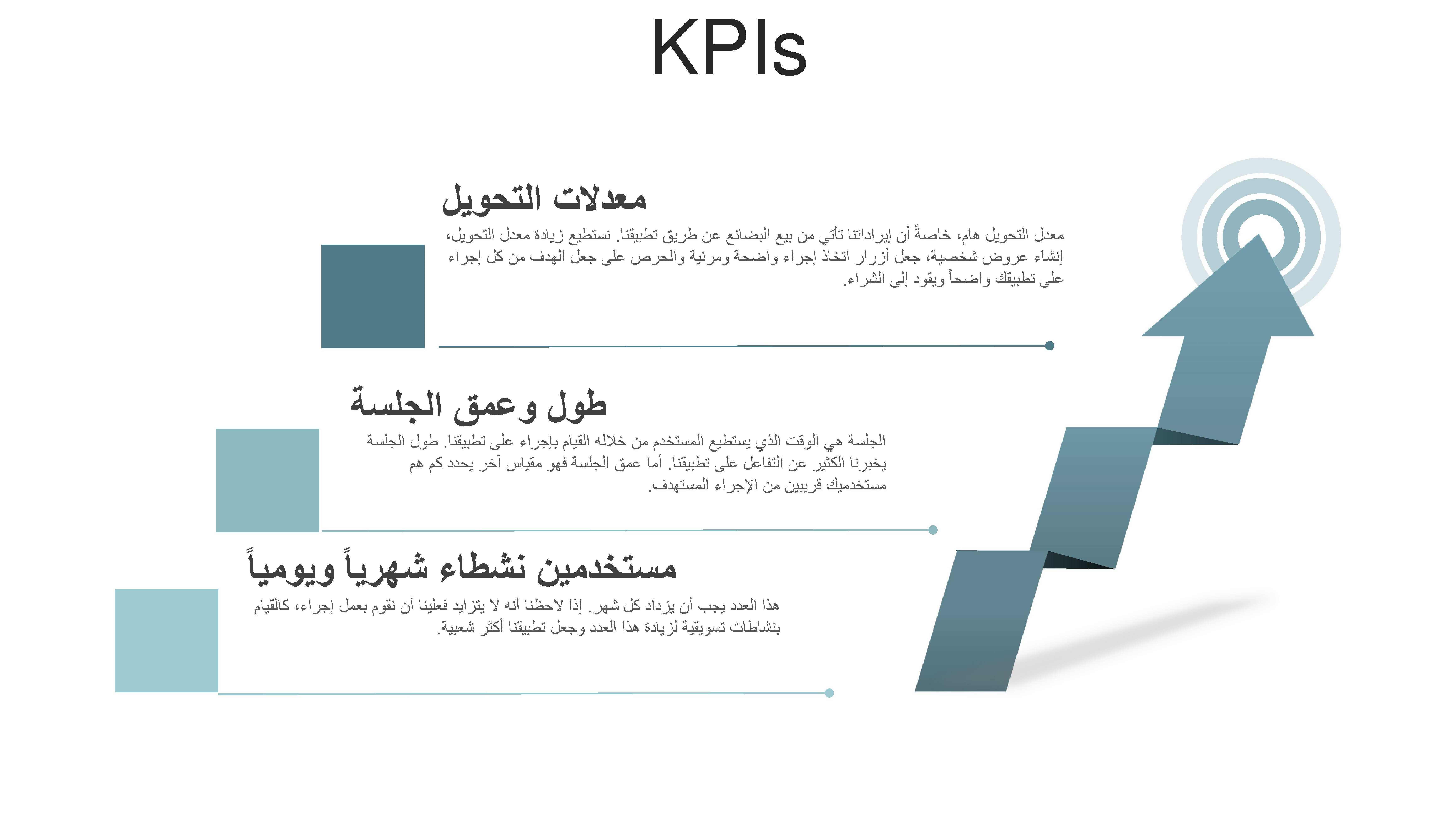 KPIs

معدلات التحويل

معدل التحويل هام، خاصةً أن إيراداتنا تأتي من بيع البضائع عن طريق تطبيقنا. نستطيع زيادة معدل التحويل، إنشاء عروض شخصية، جعل أزرار اتخاذ إجراء واضحة ومرئية والحرص على جعل الهدف من كل إجراء على تطبيقك واضحاً ويقود إلى الشراء.

طول وعمق الجلسة

الجلسة هي الوقت الذي يستطيع المستخدم من خلاله القيام بإجراء على تطبيقنا. طول الجلسة يخبرنا الكثير عن التفاعل على تطبيقنا. أما عمق الجلسة فهو مقياس آخر يحدد كم هم مستخدميك قريبين من الإجراء المستهدف.

مستخدمين نشطاء شهرياً ويومياً

هذا العدد يجب أن يزداد كل شهر. إذا لاحظنا أنه لا يتزايد فعلينا أن نقوم بعمل إجراء، كالقيام بنشاطات تسويقية لزيادة هذا العدد وجعل تطبيقنا أكثر شعبية.